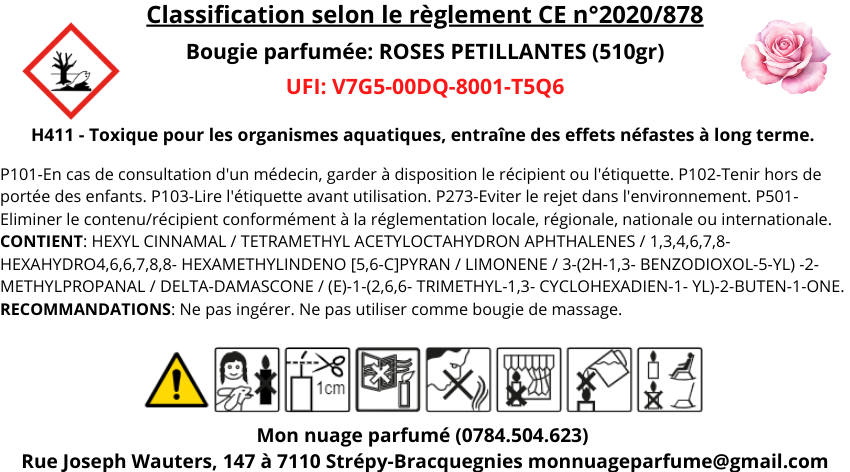 Classification selon le règlement CE n°2020/878

Bougie parfumée: ROSES PETILLANTES (510gr)

UFI: V7G5-00DQ-8001-T5Q6

H411 - Toxique pour les organismes aquatiques, entraîne des effets néfastes à long terme.

P101-En cas de consultation d'un médecin, garder à disposition le récipient ou l'étiquette. P102-Tenir hors de portée des enfants. P103-Lire l'étiquette avant utilisation. P273-Eviter le rejet dans l'environnement. P501-Eliminer le contenu/récipient conformément à la réglementation locale, régionale, nationale ou internationale. CONTIENT: HEXYL CINNAMAL / TETRAMETHYL ACETYLOCTAHYDRON APHTHALENES / 1,3,4,6,7,8-HEXAHYDRO4,6,6,7,8,8- HEXAMETHYLINDENO [5,6-C]PYRAN / LIMONENE / 3-(2H-1,3- BENZODIOXOL-5-YL) -2-METHYLPROPANAL / DELTA-DAMASCONE / (E)-1-(2,6,6- TRIMETHYL-1,3- CYCLOHEXADIEN-1- YL)-2-BUTEN-1-ONE. RECOMMANDATIONS: Ne pas ingérer. Ne pas utiliser comme bougie de massage.

1cm

Mon nuage parfumé (0784.504.623)

Rue Joseph Wauters, 147 à 7110 Strépy-Bracquegnies monnuageparfume@gmail.com